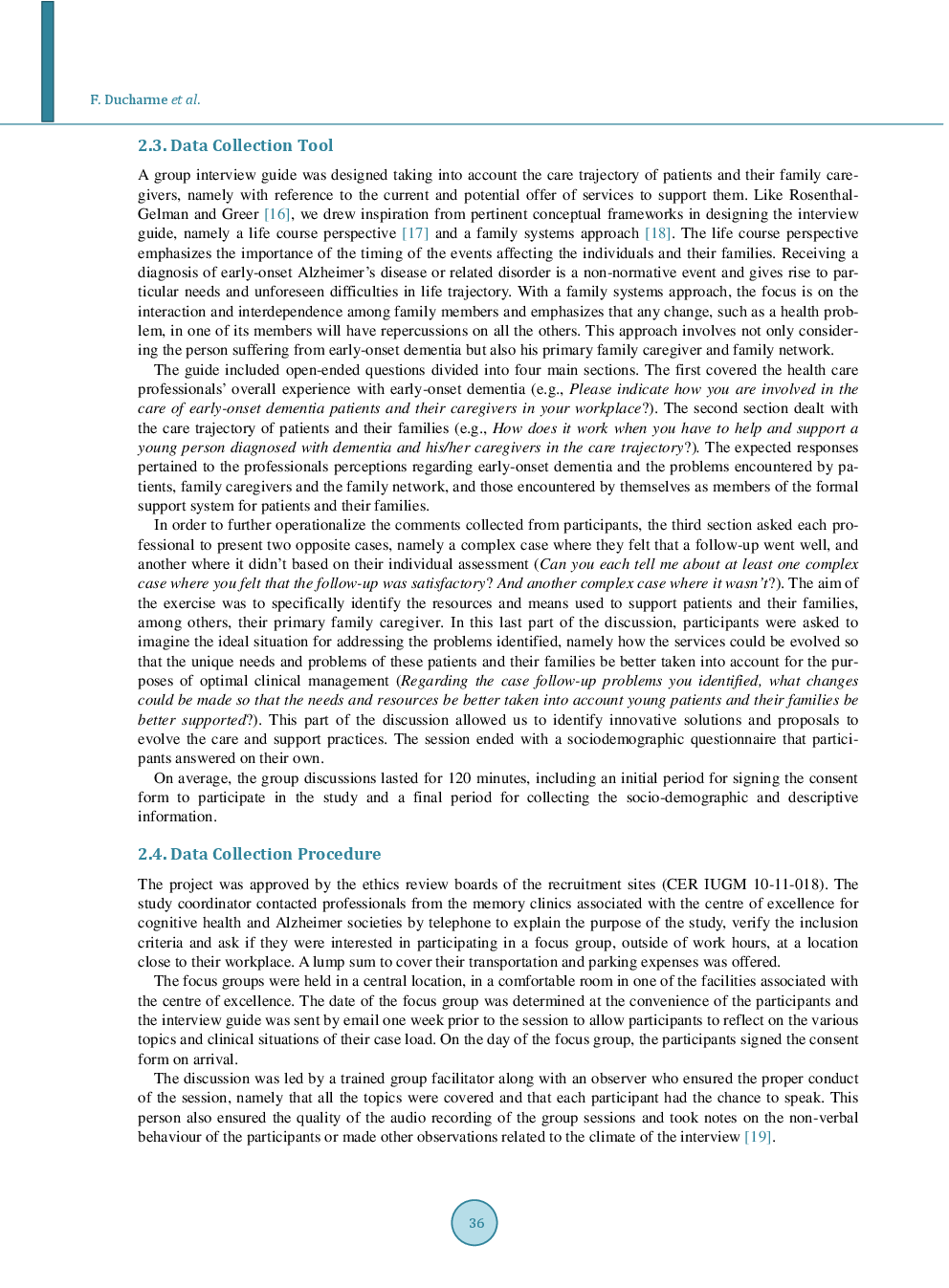 F. Ducharme et al.

2.3. Data Collection Tool

A group interview guide was designed taking into account the care trajectory of patients and their family caregivers, namely with reference to the current and potential offer of services to support them. Like Rosenthal-Gelman and Greer [16], we drew inspiration from pertinent conceptual frameworks in designing the interview guide, namely a life course perspective [17] and a family systems approach [18]. The life course perspective emphasizes the importance of the timing of the events affecting the individuals and their families. Receiving a diagnosis of early-onset Alzheimer's disease or related disorder is a non-normative event and gives rise to particular needs and unforeseen difficulties in life trajectory. With a family systems approach, the focus is on the interaction and interdependence among family members and emphasizes that any change, such as a health problem, in one of its members will have repercussions on all the others. This approach involves not only considering the person suffering from early-onset dementia but also his primary family caregiver and family network.

The guide included open-ended questions divided into four main sections. The first covered the health care professionals' overall experience with early-onset dementia (e.g., Please indicate how you are involved in the care of early-onset dementia patients and their caregivers in your workplace?). The second section dealt with the care trajectory of patients and their families (e.g., How does it work when you have to help and support a young person diagnosed with dementia and his/her caregivers in the care trajectory?). The expected responses pertained to the professionals perceptions regarding early-onset dementia and the problems encountered by patients, family caregivers and the family network, and those encountered by themselves as members of the formal support system for patients and their families.

In order to further operationalize the comments collected from participants, the third section asked each professional to present two opposite cases, namely a complex case where they felt that a follow-up went well, and another where it didn't based on their individual assessment (Can you each tell me about at least one complex case where you felt that the follow-up was satisfactory? And another complex case where it wasn't?). The aim of the exercise was to specifically identify the resources and means used to support patients and their families, among others, their primary family caregiver. In this last part of the discussion, participants were asked to imagine the ideal situation for addressing the problems identified, namely how the services could be evolved so that the unique needs and problems of these patients and their families be better taken into account for the purposes of optimal clinical management (Regarding the case follow-up problems you identified, what changes could be made so that the needs and resources be better taken into account young patients and their families be better supported?). This part of the discussion allowed us to identify innovative solutions and proposals to evolve the care and support practices. The session ended with a sociodemographic questionnaire that participants answered on their own.

On average, the group discussions lasted for 120 minutes, including an initial period for signing the consent form to participate in the study and a final period for collecting the socio-demographic and descriptive information.

2.4. Data Collection Procedure

The project was approved by the ethics review boards of the recruitment sites (CER IUGM 10-11-018). The study coordinator contacted professionals from the memory clinics associated with the centre of excellence for cognitive health and Alzheimer societies by telephone to explain the purpose of the study, verify the inclusion criteria and ask if they were interested in participating in a focus group, outside of work hours, at a location close to their workplace. A lump sum to cover their transportation and parking expenses was offered.

The focus groups were held in a central location, in a comfortable room in one of the facilities associated with the centre of excellence. The date of the focus group was determined at the convenience of the participants and the interview guide was sent by email one week prior to the session to allow participants to reflect on the various topics and clinical situations of their case load. On the day of the focus group, the participants signed the consent form on arrival.

The discussion was led by a trained group facilitator along with an observer who ensured the proper conduct of the session, namely that all the topics were covered and that each participant had the chance to speak. This person also ensured the quality of the audio recording of the group sessions and took notes on the non-verbal behaviour of the participants or made other observations related to the climate of the interview [19].

36